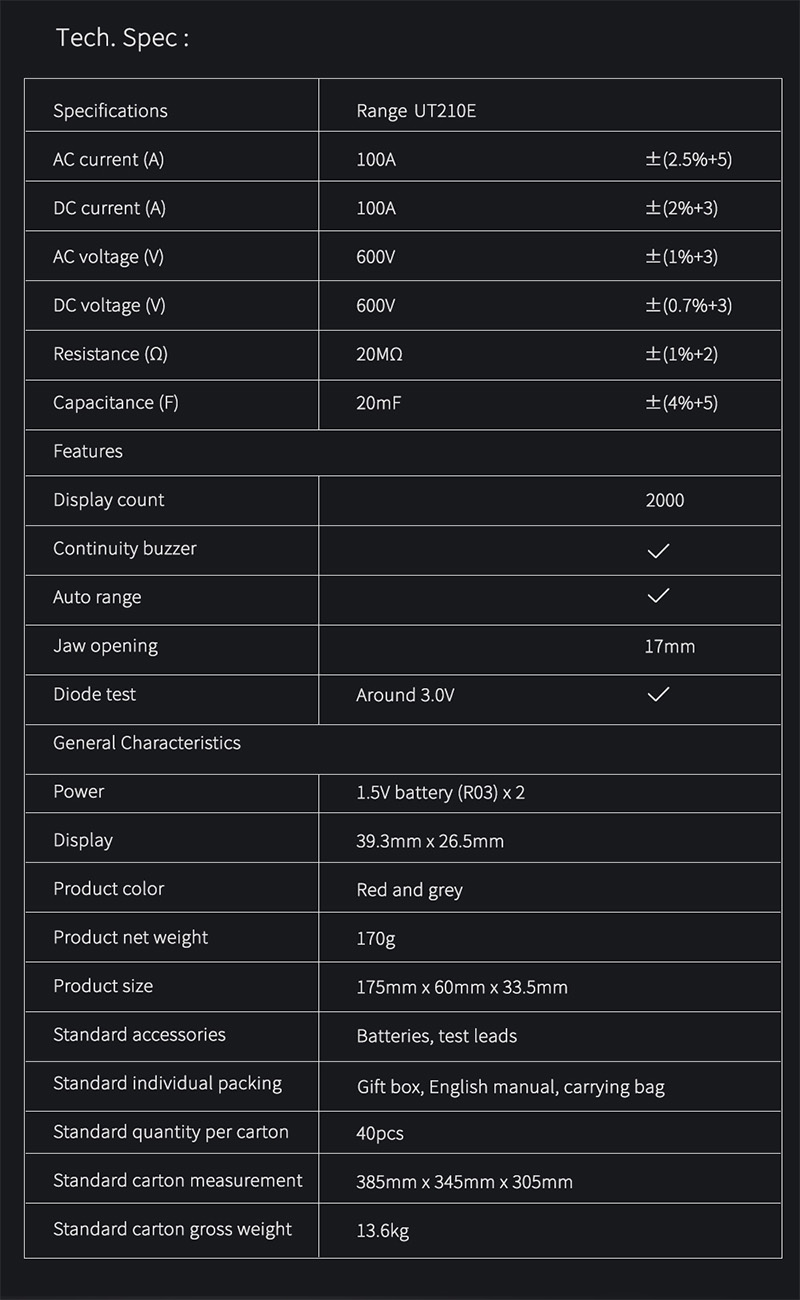 Tech. Spec :

| Specifications | Range UT210E | |
|---|---|---|
| AC current (A) | 100A | ±(2.5%+5) |
| DC current (A) | 100A | ±(2%+3) |
| AC voltage (V) | 600V | ±(1%+3) |
| DC voltage (V) | 600V | ±(0.7%+3) |
| Resistance (Ω) | 20MΩ | ±(1%+2) |
| Capacitance (F) | 20mF | ±(4%+5) |
| Features | | |
| Display count | | 2000 |
| Continuity buzzer | | ✓ |
| Auto range | | ✓ |
| Jaw opening | | 17mm |
| Diode test | Around 3.0V | ✓ |
| General Characteristics | | |
| Power | 1.5V battery (R03) x 2 | |
| Display | 39.3mm x 26.5mm | |
| Product color | Red and grey | |
| Product net weight | 170g | |
| Product size | 175mm x 60mm x 33.5mm | |
| Standard accessories | Batteries, test leads | |
| Standard individual packing | Gift box, English manual, carrying bag | |
| Standard quantity per carton | 40pcs | |
| Standard carton measurement | 385mm x 345mm x 305mm | |
| Standard carton gross weight | 13.6kg | |